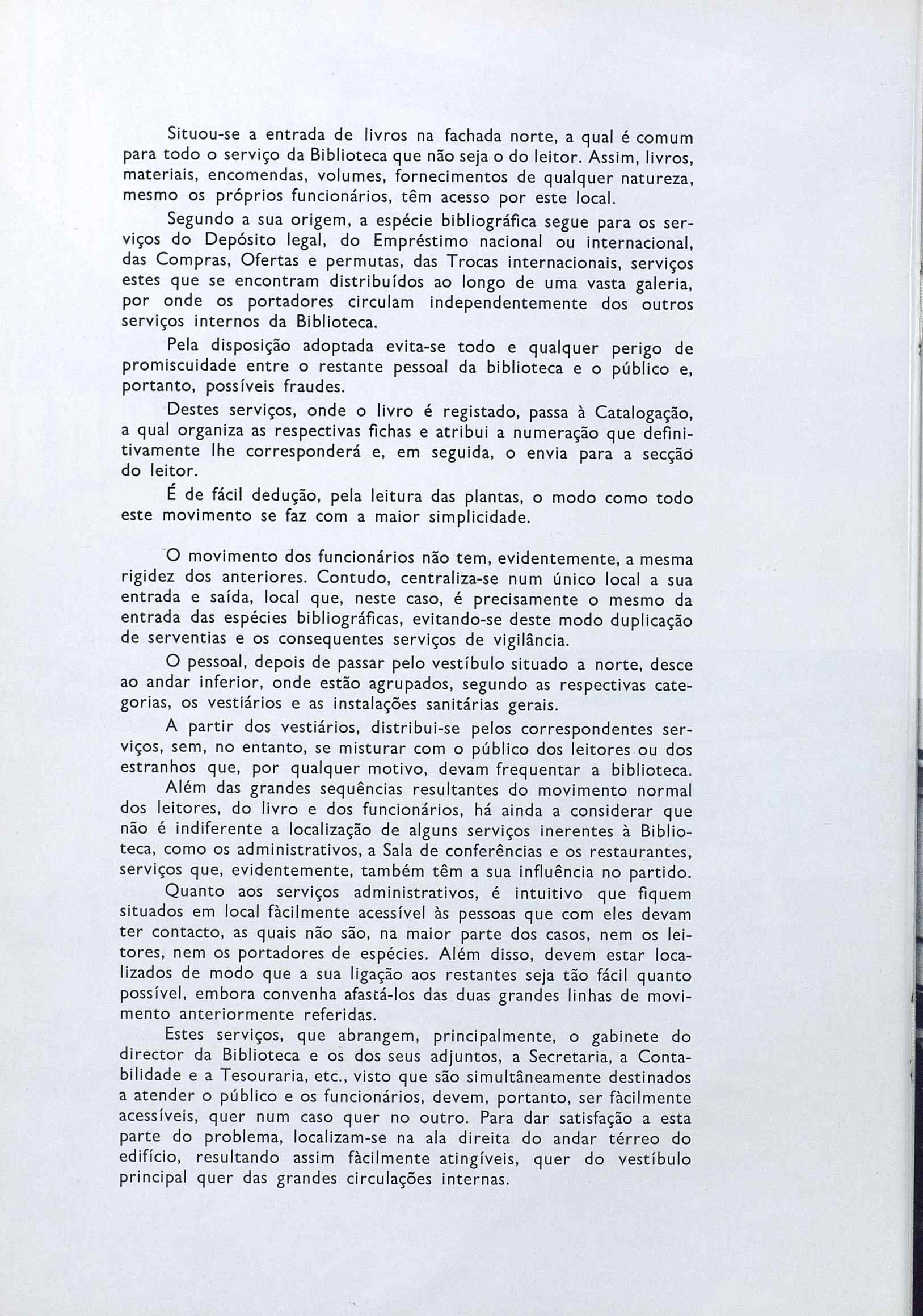 Situou-se a entrada de livros na fachada norte, a qual é comum para todo o serviço da Biblioteca que não seja o do leitor. Assim, livros, materiais, encomendas, volumes, fornecimentos de qualquer natureza, mesmo os próprios funcionários, têm acesso por este local.

Segundo a sua origem, a espécie bibliográfica segue para os serviços do Depósito legal, do Empréstimo nacional ou internacional, das Compras, Ofertas e permutas, das Trocas internacionais, serviços estes que se encontram distribuídos ao longo de uma vasta galeria, por onde os portadores circulam independentemente dos outros serviços internos da Biblioteca.

Pela disposição adoptada evita-se todo e qualquer perigo de promiscuidade entre o restante pessoal da biblioteca e o público e, portanto, possíveis fraudes.

Destes serviços, onde o livro é registado, passa à Catalogação, a qual organiza as respectivas fichas e atribui a numeração que definitivamente lhe corresponderá e, em seguida, o envia para a secção do leitor.

É de fácil dedução, pela leitura das plantas, o modo como todo este movimento se faz com a maior simplicidade.

O movimento dos funcionários não tem, evidentemente, a mesma rigidez dos anteriores. Contudo, centraliza-se num único local a sua entrada e saída, local que, neste caso, é precisamente o mesmo da entrada das espécies bibliográficas, evitando-se deste modo duplicação de serventias e os consequentes serviços de vigilância.

O pessoal, depois de passar pelo vestíbulo situado a norte, desce ao andar inferior, onde estão agrupados, segundo as respectivas categorias, os vestiários e as instalações sanitárias gerais.

A partir dos vestiários, distribui-se pelos correspondentes serviços, sem, no entanto, se misturar com o público dos leitores ou dos estranhos que, por qualquer motivo, devam frequentar a biblioteca.

Além das grandes sequências resultantes do movimento normal dos leitores, do livro e dos funcionários, há ainda a considerar que não é indiferente a localização de alguns serviços inerentes à Biblioteca, como os administrativos, a Sala de conferências e os restaurantes, serviços que, evidentemente, também têm a sua influência no partido.

Quanto aos serviços administrativos, é intuitivo que fiquem situados em local fàcilmente acessível às pessoas que com eles devam ter contacto, as quais não são, na maior parte dos casos, nem os leitores, nem os portadores de espécies. Além disso, devem estar localizados de modo que a sua ligação aos restantes seja tão fácil quanto possível, embora convenha afastá-los das duas grandes linhas de movimento anteriormente referidas.

Estes serviços, que abrangem, principalmente, o gabinete do director da Biblioteca e os dos seus adjuntos, a Secretaria, a Contabilidade e a Tesouraria, etc., visto que são simultâneamente destinados a atender o público e os funcionários, devem, portanto, ser fàcilmente acessíveis, quer num caso quer no outro. Para dar satisfação a esta parte do problema, localizam-se na ala direita do andar térreo do edifício, resultando assim fàcilmente atingíveis, quer do vestíbulo principal quer das grandes circulações internas.